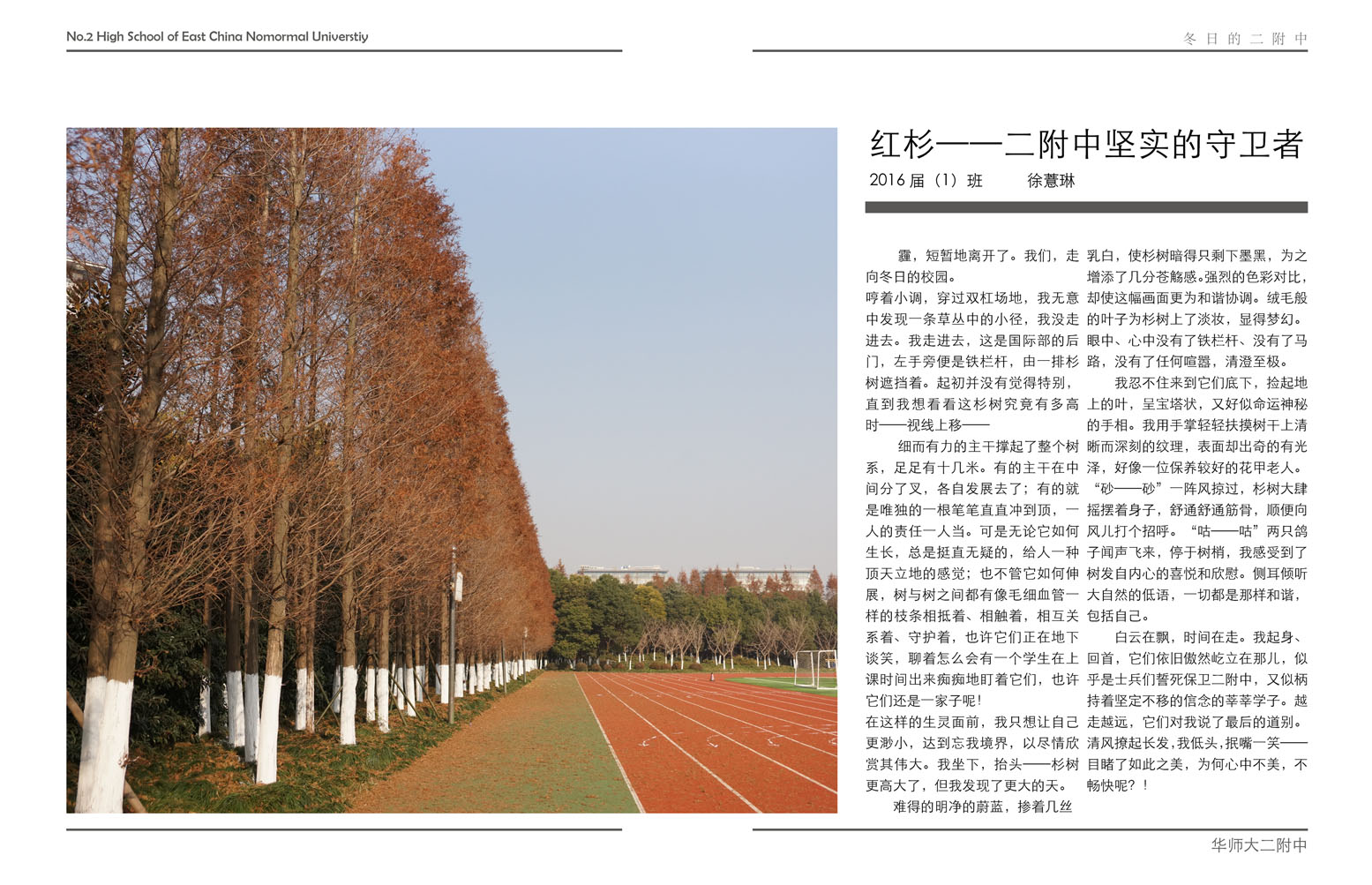 No.2 High School of East China Nomormal Universtiy

冬日的二附中

红杉——二附中坚实的守卫者

2016 届（1）班　　徐薏琳

霾，短暂地离开了。我们，走向冬日的校园。

哼着小调，穿过双杠场地，我无意中发现一条草丛中的小径，我没走进去。我走进去，这是国际部的后门，左手旁便是铁栏杆，由一排杉树遮挡着。起初并没有觉得特别，直到我想看看这杉树究竟有多高时——视线上移——

细而有力的主干撑起了整个树系，足足有十几米。有的主干在中间分了叉，各自发展去了；有的就是唯独的一根笔笔直直冲到顶，一人的责任一人当。可是无论它如何生长，总是挺直无疑的，给人一种顶天立地的感觉；也不管它如何伸展，树与树之间都有像毛细血管一样的枝条相抵着、相触着，相互关系着、守护着，也许它们正在地下谈笑，聊着怎么会有一个学生在上课时间出来痴痴地盯着它们，也许它们还是一家子呢！

在这样的生灵面前，我只想让自己更渺小，达到忘我境界，以尽情欣赏其伟大。我坐下，抬头——杉树更高大了，但我发现了更大的天。

难得的明净的蔚蓝，掺着几丝乳白，使杉树暗得只剩下墨黑，为之增添了几分苍觞感。强烈的色彩对比，却使这幅画面更为和谐协调。绒毛般的叶子为杉树上了淡妆，显得梦幻。眼中、心中没有了铁栏杆、没有了马路，没有了任何喧嚣，清澄至极。

我忍不住来到它们底下，捡起地上的叶，呈宝塔状，又好似命运神秘的手相。我用手掌轻轻抚摸树干上清晰而深刻的纹理，表面却出奇的有光泽，好像一位保养较好的花甲老人。“砂——砂”一阵风掠过，杉树大肆摇摆着身子，舒通舒通筋骨，顺便向风儿打个招呼。“咕——咕”两只鸽子闻声飞来，停于树梢，我感受到了树发自内心的喜悦和欣慰。侧耳倾听大自然的低语，一切都是那样和谐，包括自己。

白云在飘，时间在走。我起身、回首，它们依旧傲然屹立在那儿，似乎是士兵们誓死保卫二附中，又似柄持着坚定不移的信念的莘莘学子。越走越远，它们对我说了最后的道别。清风撩起长发，我低头，抿嘴一笑——目睹了如此之美，为何心中不美，不畅快呢？！

华师大二附中